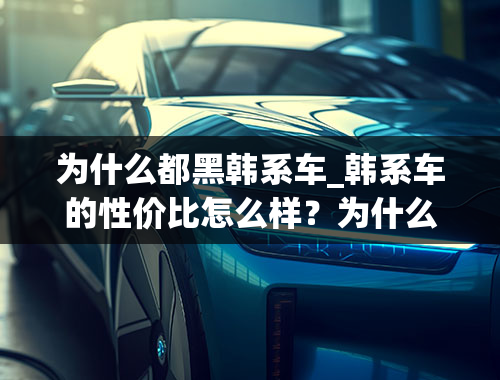 为什么都黑韩系车_韩系车的性价比怎么样？为什么